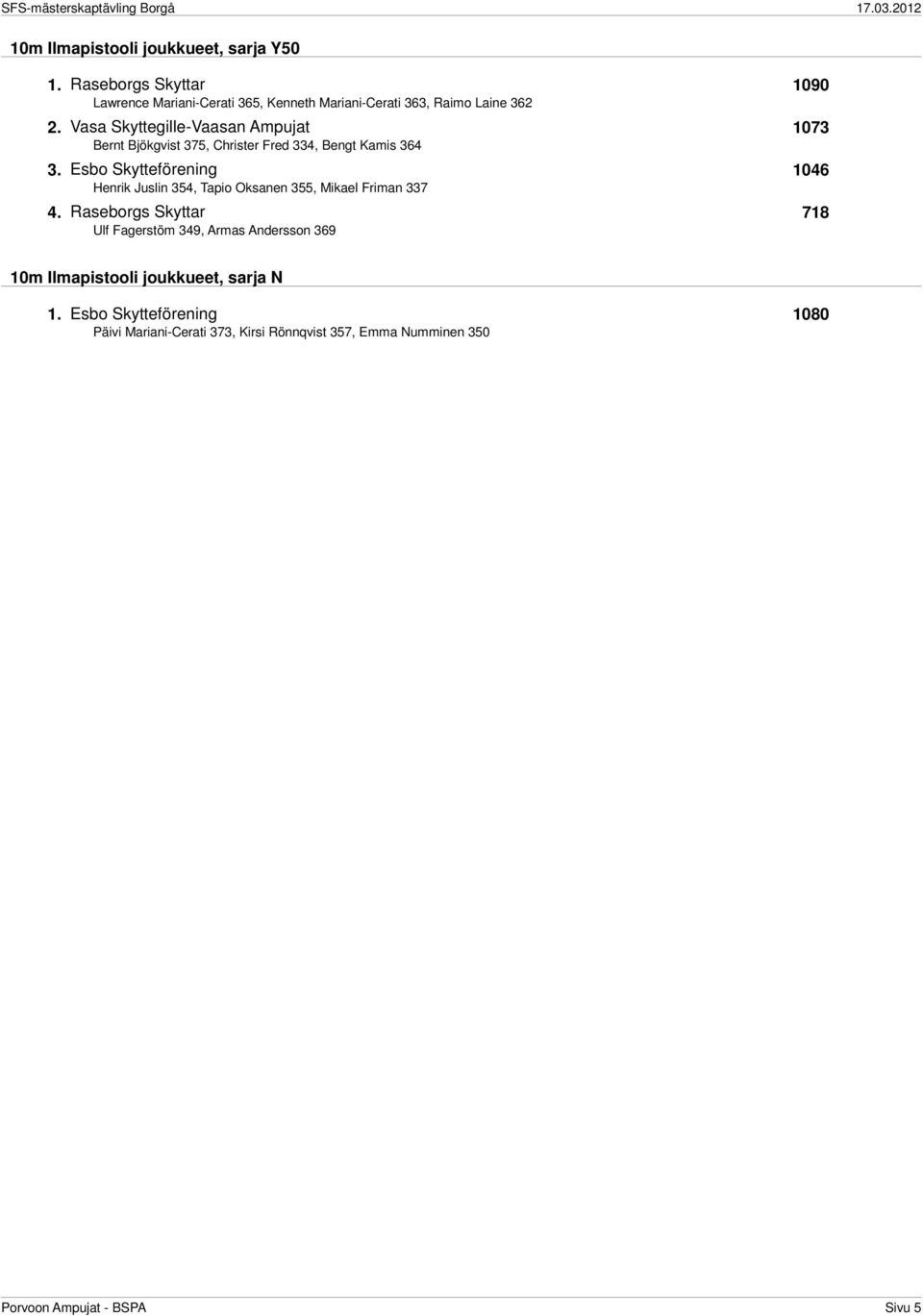 SFS-mästerskaptävling Borgå 17.03.2012

10m Ilmapistooli joukkueet, sarja Y50

1. Raseborgs Skyttar 1090
Lawrence Mariani-Cerati 365, Kenneth Mariani-Cerati 363, Raimo Laine 362

2. Vasa Skyttegille-Vaasan Ampujat 1073
Bernt Bjökgvist 375, Christer Fred 334, Bengt Kamis 364

3. Esbo Skytteförening 1046
Henrik Juslin 354, Tapio Oksanen 355, Mikael Friman 337

4. Raseborgs Skyttar 718
Ulf Fagerstöm 349, Armas Andersson 369

10m Ilmapistooli joukkueet, sarja N

1. Esbo Skytteförening 1080
Päivi Mariani-Cerati 373, Kirsi Rönnqvist 357, Emma Numminen 350

Porvoon Ampujat - BSPA Sivu 5